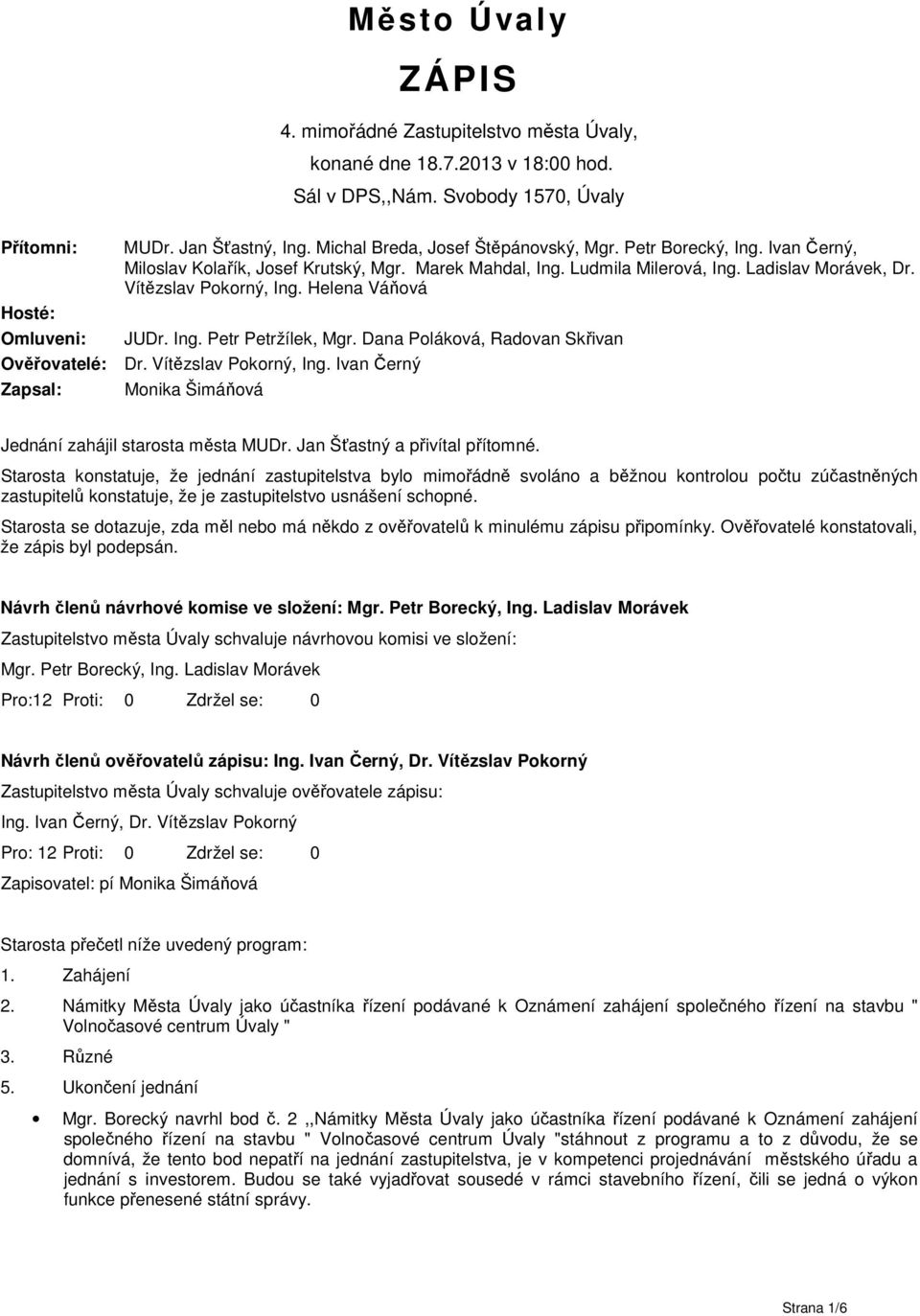 Město Úvaly

ZÁPIS

4. mimořádné Zastupitelstvo města Úvaly,

konané dne 18.7.2013 v 18:00 hod.

Sál v DPS,,Nám. Svobody 1570, Úvaly

Přítomni: MUDr. Jan Šťastný, Ing. Michal Breda, Josef Štěpánovský, Mgr. Petr Borecký, Ing. Ivan Černý, Miloslav Kolařík, Josef Krutský, Mgr. Marek Mahdal, Ing. Ludmila Milerová, Ing. Ladislav Morávek, Dr. Vítězslav Pokorný, Ing. Helena Váňová

Hosté:

Omluveni: JUDr. Ing. Petr Petržílek, Mgr. Dana Poláková, Radovan Skřivan

Ověřovatelé: Dr. Vítězslav Pokorný, Ing. Ivan Černý

Zapsal: Monika Šimáňová

Jednání zahájil starosta města MUDr. Jan Šťastný a přivítal přítomné.

Starosta konstatuje, že jednání zastupitelstva bylo mimořádně svoláno a běžnou kontrolou počtu zúčastněných zastupitelů konstatuje, že je zastupitelstvo usnášení schopné.

Starosta se dotazuje, zda měl nebo má někdo z ověřovatelů k minulému zápisu připomínky. Ověřovatelé konstatovali, že zápis byl podepsán.

Návrh členů návrhové komise ve složení: Mgr. Petr Borecký, Ing. Ladislav Morávek

Zastupitelstvo města Úvaly schvaluje návrhovou komisi ve složení:

Mgr. Petr Borecký, Ing. Ladislav Morávek

Pro:12 Proti: 0 Zdržel se: 0

Návrh členů ověřovatelů zápisu: Ing. Ivan Černý, Dr. Vítězslav Pokorný

Zastupitelstvo města Úvaly schvaluje ověřovatele zápisu:

Ing. Ivan Černý, Dr. Vítězslav Pokorný

Pro: 12 Proti: 0 Zdržel se: 0

Zapisovatel: pí Monika Šimáňová

Starosta přečetl níže uvedený program:

1. Zahájení

2. Námitky Města Úvaly jako účastníka řízení podávané k Oznámení zahájení společného řízení na stavbu " Volnočasové centrum Úvaly "

3. Různé

5. Ukončení jednání

• Mgr. Borecký navrhl bod č. 2 ,,Námitky Města Úvaly jako účastníka řízení podávané k Oznámení zahájení společného řízení na stavbu " Volnočasové centrum Úvaly "stáhnout z programu a to z důvodu, že se domnívá, že tento bod nepatří na jednání zastupitelstva, je v kompetenci projednávání městského úřadu a jednání s investorem. Budou se také vyjadřovat sousedé v rámci stavebního řízení, čili se jedná o výkon funkce přenesené státní správy.

Strana 1/6